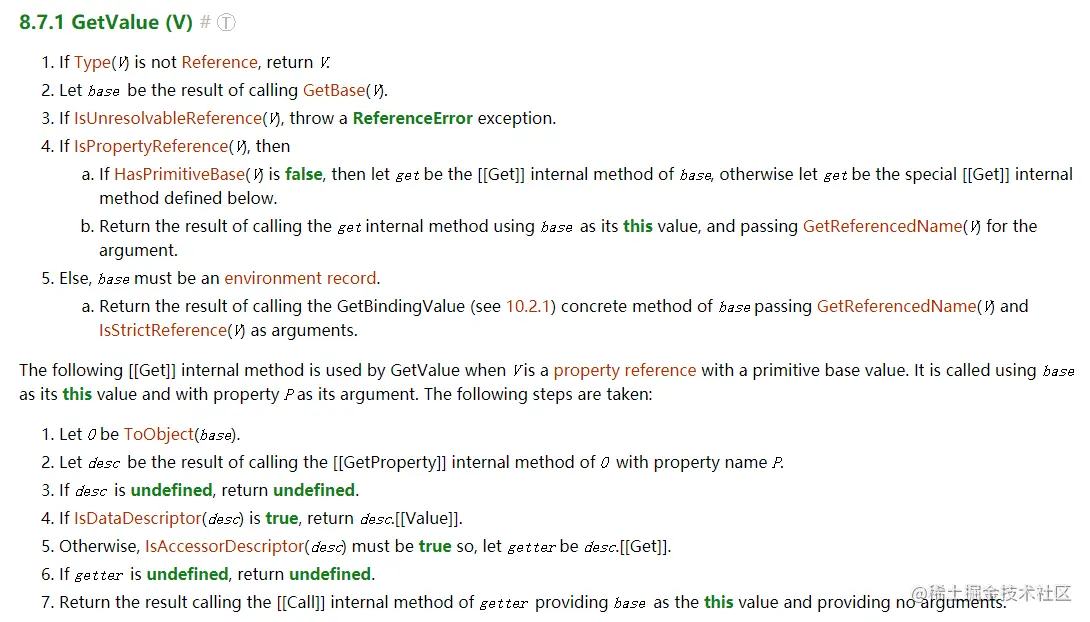 8.7.1 GetValue (V) # Ⓣ

1. If Type(V) is not Reference, return V.
2. Let base be the result of calling GetBase(V).
3. If IsUnresolvableReference(V), throw a ReferenceError exception.
4. If IsPropertyReference(V), then
a. If HasPrimitiveBase(V) is false, then let get be the [[Get]] internal method of base, otherwise let get be the special [[Get]] internal method defined below.
b. Return the result of calling the get internal method using base as its this value, and passing GetReferencedName(V) for the argument.
5. Else, base must be an environment record.
a. Return the result of calling the GetBindingValue (see 10.2.1) concrete method of base passing GetReferencedName(V) and IsStrictReference(V) as arguments.

The following [[Get]] internal method is used by GetValue when V is a property reference with a primitive base value. It is called using base as its this value and with property P as its argument. The following steps are taken:

1. Let O be ToObject(base).
2. Let desc be the result of calling the [[GetProperty]] internal method of O with property name P.
3. If desc is undefined, return undefined.
4. If IsDataDescriptor(desc) is true, return desc.[[Value]].
5. Otherwise, IsAccessorDescriptor(desc) must be true so, let getter be desc.[[Get]].
6. If getter is undefined, return undefined.
7. Return the result calling the [[Call]] internal method of getter providing base as the this value and providing no arguments.

@稀土掘金技术社区